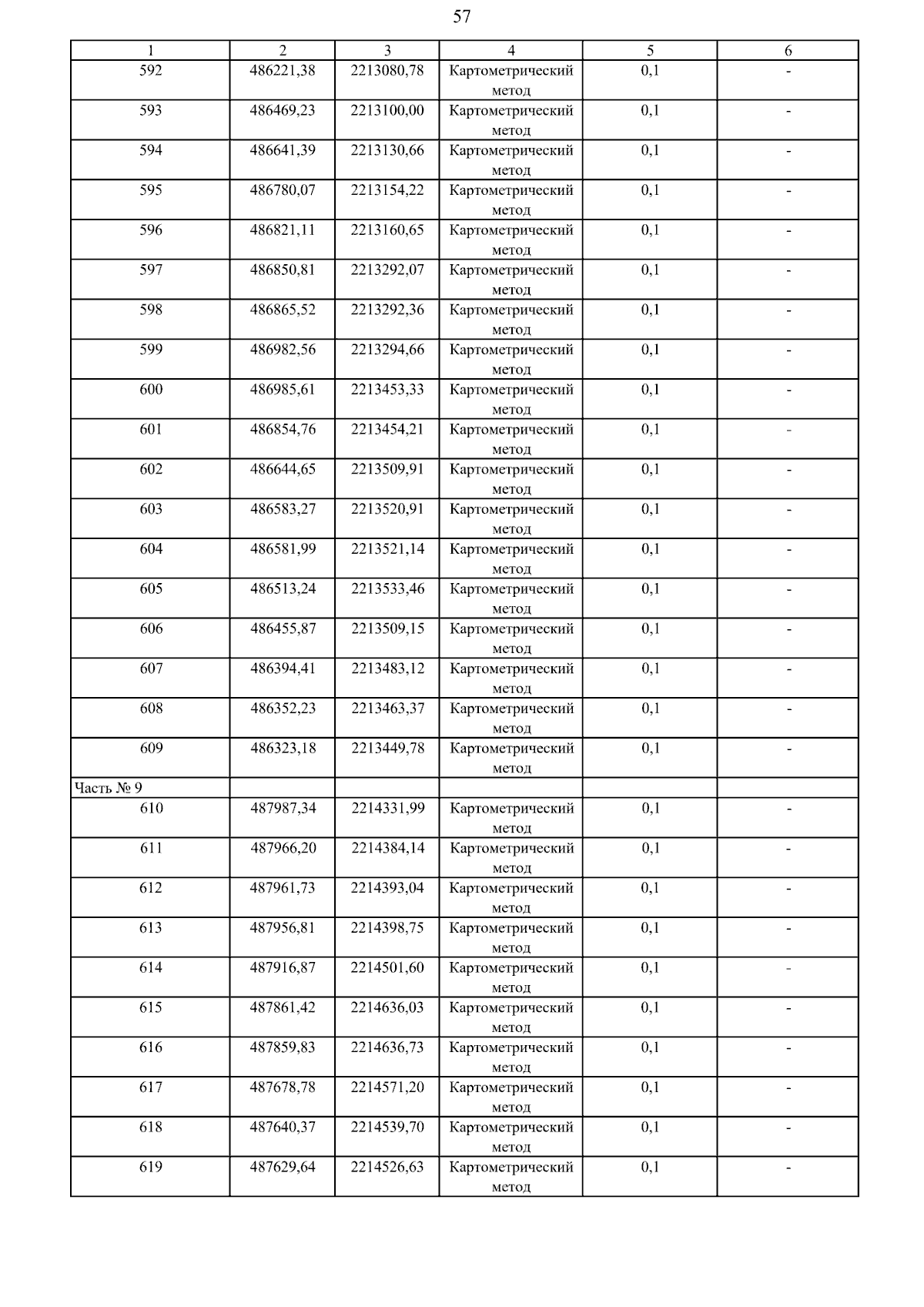 57

| 1 | 2 | 3 | 4 | 5 | 6 |
|---|---|---|---|---|---|
| 592 | 486221,38 | 2213080,78 | Картометрический метод | 0,1 | - |
| 593 | 486469,23 | 2213100,00 | Картометрический метод | 0,1 | - |
| 594 | 486641,39 | 2213130,66 | Картометрический метод | 0,1 | - |
| 595 | 486780,07 | 2213154,22 | Картометрический метод | 0,1 | - |
| 596 | 486821,11 | 2213160,65 | Картометрический метод | 0,1 | - |
| 597 | 486850,81 | 2213292,07 | Картометрический метод | 0,1 | - |
| 598 | 486865,52 | 2213292,36 | Картометрический метод | 0,1 | - |
| 599 | 486982,56 | 2213294,66 | Картометрический метод | 0,1 | - |
| 600 | 486985,61 | 2213453,33 | Картометрический метод | 0,1 | - |
| 601 | 486854,76 | 2213454,21 | Картометрический метод | 0,1 | - |
| 602 | 486644,65 | 2213509,91 | Картометрический метод | 0,1 | - |
| 603 | 486583,27 | 2213520,91 | Картометрический метод | 0,1 | - |
| 604 | 486581,99 | 2213521,14 | Картометрический метод | 0,1 | - |
| 605 | 486513,24 | 2213533,46 | Картометрический метод | 0,1 | - |
| 606 | 486455,87 | 2213509,15 | Картометрический метод | 0,1 | - |
| 607 | 486394,41 | 2213483,12 | Картометрический метод | 0,1 | - |
| 608 | 486352,23 | 2213463,37 | Картометрический метод | 0,1 | - |
| 609 | 486323,18 | 2213449,78 | Картометрический метод | 0,1 | - |
| Часть № 9 | | | | | |
| 610 | 487987,34 | 2214331,99 | Картометрический метод | 0,1 | - |
| 611 | 487966,20 | 2214384,14 | Картометрический метод | 0,1 | - |
| 612 | 487961,73 | 2214393,04 | Картометрический метод | 0,1 | - |
| 613 | 487956,81 | 2214398,75 | Картометрический метод | 0,1 | - |
| 614 | 487916,87 | 2214501,60 | Картометрический метод | 0,1 | - |
| 615 | 487861,42 | 2214636,03 | Картометрический метод | 0,1 | - |
| 616 | 487859,83 | 2214636,73 | Картометрический метод | 0,1 | - |
| 617 | 487678,78 | 2214571,20 | Картометрический метод | 0,1 | - |
| 618 | 487640,37 | 2214539,70 | Картометрический метод | 0,1 | - |
| 619 | 487629,64 | 2214526,63 | Картометрический метод | 0,1 | - |